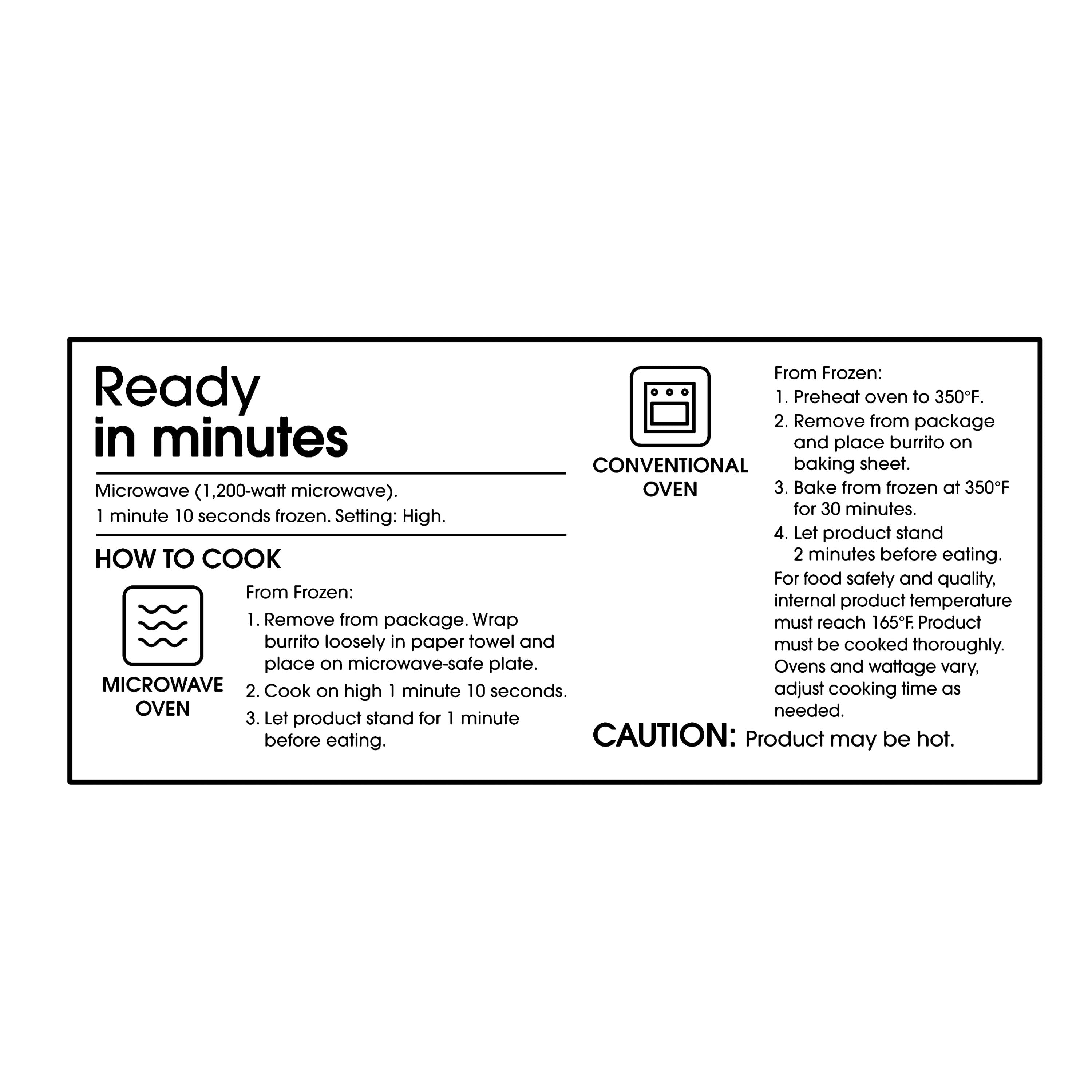 Ready
in minutes

Microwave (1,200-watt microwave).
1 minute 10 seconds frozen. Setting: High.

HOW TO COOK

MICROWAVE
OVEN

From Frozen:
1. Remove from package. Wrap burrito loosely in paper towel and place on microwave-safe plate.
2. Cook on high 1 minute 10 seconds.
3. Let product stand for 1 minute before eating.

CONVENTIONAL
OVEN

From Frozen:
1. Preheat oven to 350°F.
2. Remove from package and place burrito on baking sheet.
3. Bake from frozen at 350°F for 30 minutes.
4. Let product stand 2 minutes before eating.

For food safety and quality, internal product temperature must reach 165°F. Product must be cooked thoroughly. Ovens and wattage vary, adjust cooking time as needed.

CAUTION: Product may be hot.